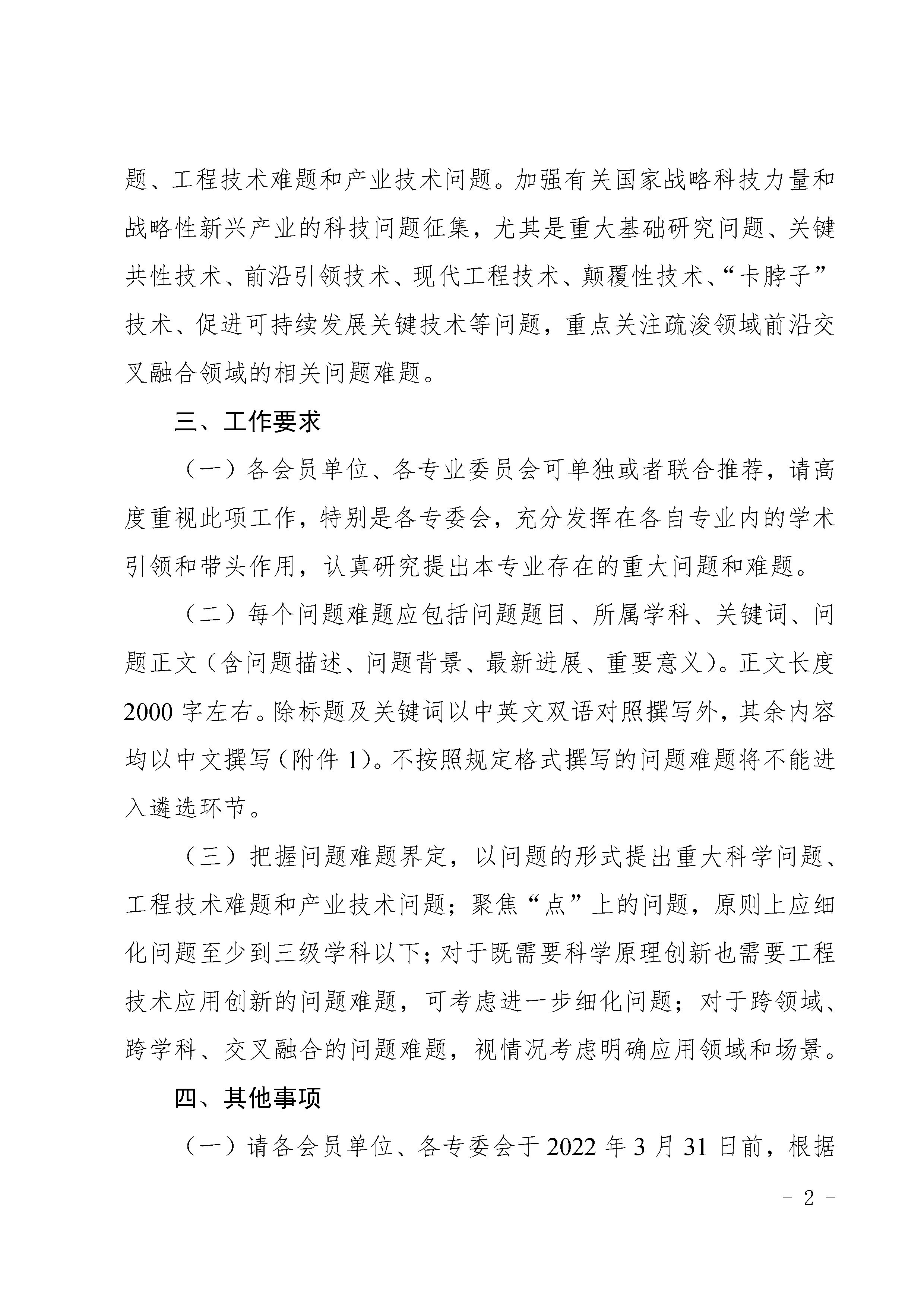 题、工程技术难题和产业技术问题。加强有关国家战略科技力量和战略性新兴产业的科技问题征集，尤其是重大基础研究问题、关键共性技术、前沿引领技术、现代工程技术、颠覆性技术、“卡脖子”技术、促进可持续发展关键技术等问题，重点关注疏浚领域前沿交叉融合领域的相关问题难题。

三、工作要求

（一）各会员单位、各专业委员会可单独或者联合推荐，请高度重视此项工作，特别是各专委会，充分发挥在各自专业内的学术引领和带头作用，认真研究提出本专业存在的重大问题和难题。

（二）每个问题难题应包括问题题目、所属学科、关键词、问题正文（含问题描述、问题背景、最新进展、重要意义）。正文长度2000字左右。除标题及关键词以中英文双语对照撰写外，其余内容均以中文撰写（附件1）。不按照规定格式撰写的问题难题将不能进入遴选环节。

（三）把握问题难题界定，以问题的形式提出重大科学问题、工程技术难题和产业技术问题；聚焦“点”上的问题，原则上应细化问题至少到三级学科以下；对于既需要科学原理创新也需要工程技术应用创新的问题难题，可考虑进一步细化问题；对于跨领域、跨学科、交叉融合的问题难题，视情况考虑明确应用领域和场景。

四、其他事项

（一）请各会员单位、各专委会于2022年3月31日前，根据

- 2 -